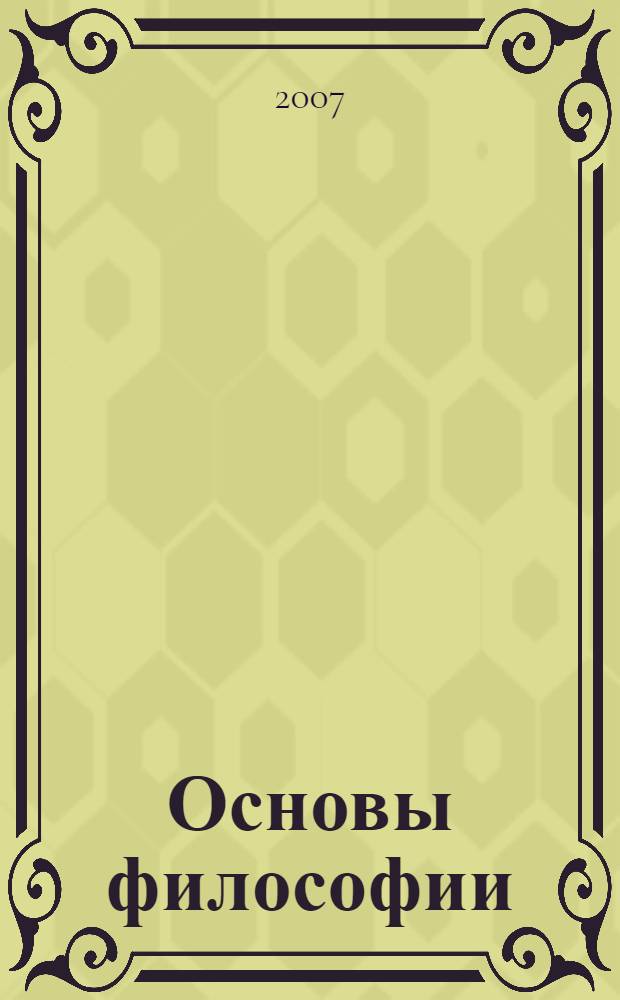 2007

Основы философии